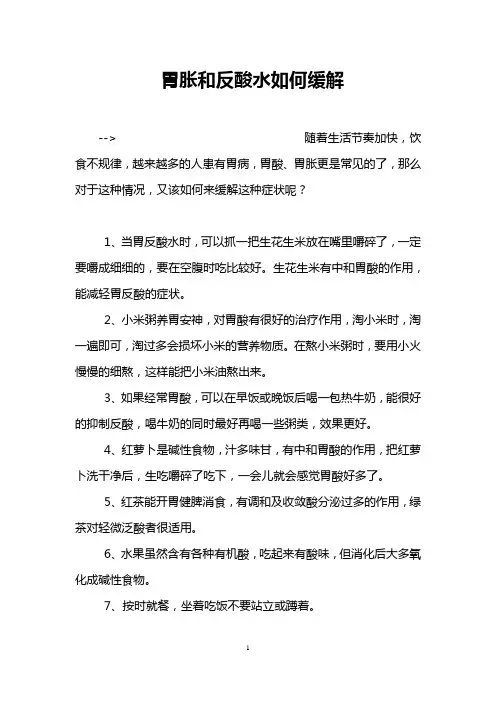 胃胀和反酸水如何缓解

--> 随着生活节奏加快，饮食不规律，越来越多的人患有胃病，胃酸、胃胀更是常见的了，那么对于这种情况，又该如何来缓解这种症状呢？

1、当胃反酸水时，可以抓一把生花生米放在嘴里嚼碎了，一定要嚼成细细的，要在空腹时吃比较好。生花生米有中和胃酸的作用，能减轻胃反酸的症状。

2、小米粥养胃安神，对胃酸有很好的治疗作用，淘小米时，淘一遍即可，淘过多会损坏小米的营养物质。在熬小米粥时，要用小火慢慢的细熬，这样能把小米油熬出来。

3、如果经常胃酸，可以在早饭或晚饭后喝一包热牛奶，能很好的抑制反酸，喝牛奶的同时最好再喝一些粥类，效果更好。

4、红萝卜是碱性食物，汁多味甘，有中和胃酸的作用，把红萝卜洗干净后，生吃嚼碎了吃下，一会儿就会感觉胃酸好多了。

5、红茶能开胃健脾消食，有调和及收敛酸分泌过多的作用，绿茶对轻微泛酸者很适用。

6、水果虽然含有各种有机酸，吃起来有酸味，但消化后大多氧化成碱性食物。

7、按时就餐，坐着吃饭不要站立或蹲着。

1